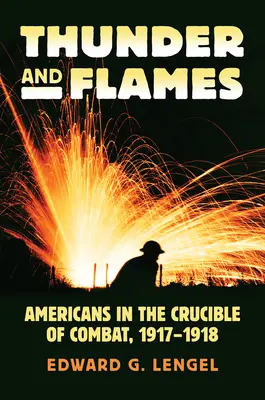 THUNDER AND FLAMES

AMERICANS IN THE CRUCIBLE OF COMBAT, 1917–1918

EDWARD G. LENGEL